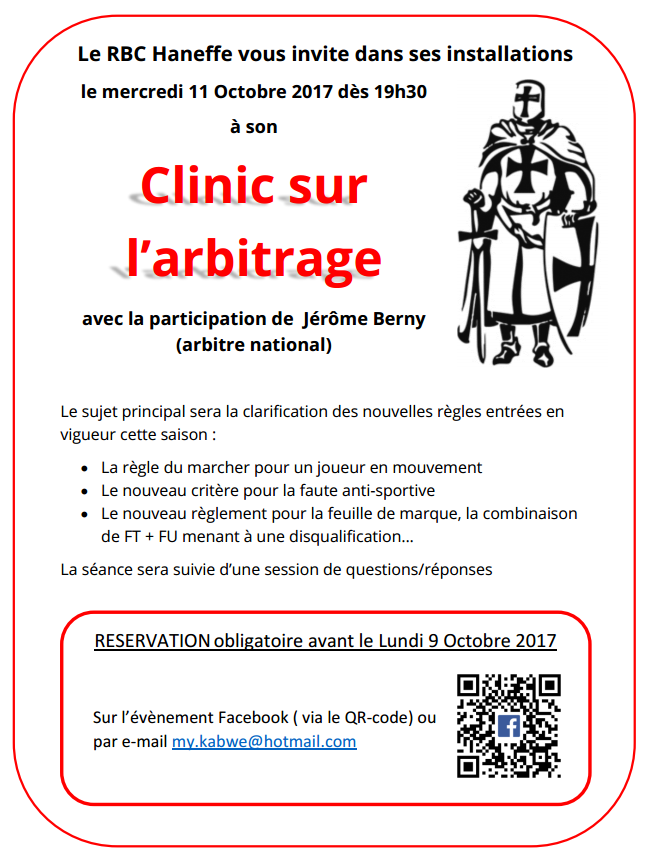 Le RBC Haneffe vous invite dans ses installations

le mercredi 11 Octobre 2017 dès 19h30

à son

Clinic sur l'arbitrage

avec la participation de Jérôme Berny
(arbitre national)

Le sujet principal sera la clarification des nouvelles règles entrées en vigueur cette saison :

• La règle du marcher pour un joueur en mouvement
• Le nouveau critère pour la faute anti-sportive
• Le nouveau règlement pour la feuille de marque, la combinaison de FT + FU menant à une disqualification...

La séance sera suivie d'une session de questions/réponses

RESERVATION obligatoire avant le Lundi 9 Octobre 2017

Sur l'évènement Facebook ( via le QR-code) ou par e-mail my.kabwe@hotmail.com